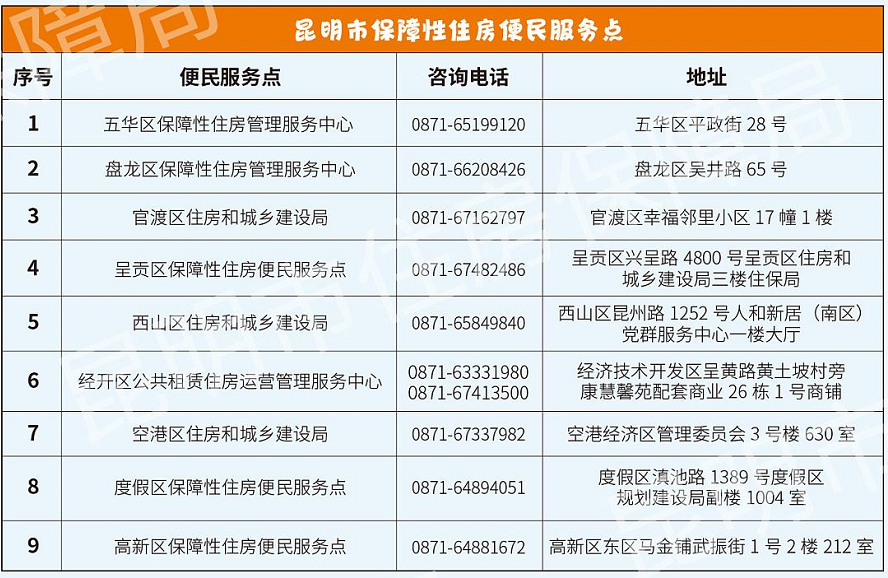 昆明市保障性住房便民服务点

| 序号 | 便民服务点 | 咨询电话 | 地址 |
|---|---|---|---|
| 1 | 五华区保障性住房管理服务中心 | 0871-65199120 | 五华区平政街28号 |
| 2 | 盘龙区保障性住房管理服务中心 | 0871-66208426 | 盘龙区吴井路65号 |
| 3 | 官渡区住房和城乡建设局 | 0871-67162797 | 官渡区幸福邻里小区17幢1楼 |
| 4 | 呈贡区保障性住房便民服务点 | 0871-67482486 | 呈贡区兴呈路4800号呈贡区住房和城乡建设局三楼住保局 |
| 5 | 西山区住房和城乡建设局 | 0871-65849840 | 西山区昆州路1252号人和新居（南区）党群服务中心一楼大厅 |
| 6 | 经开区公共租赁住房运营管理服务中心 | 0871-63331980 0871-67413500 | 经济技术开发区呈黄路黄土坡村旁康慧馨苑配套商业26栋1号商铺 |
| 7 | 空港区住房和城乡建设局 | 0871-67337982 | 空港经济区管理委员会3号楼630室 |
| 8 | 度假区保障性住房便民服务点 | 0871-64894051 | 度假区滇池路1389号度假区规划建设局副楼1004室 |
| 9 | 高新区保障性住房便民服务点 | 0871-64881672 | 高新区东区马金铺武振街1号2楼212室 |

昆明市住房保障局